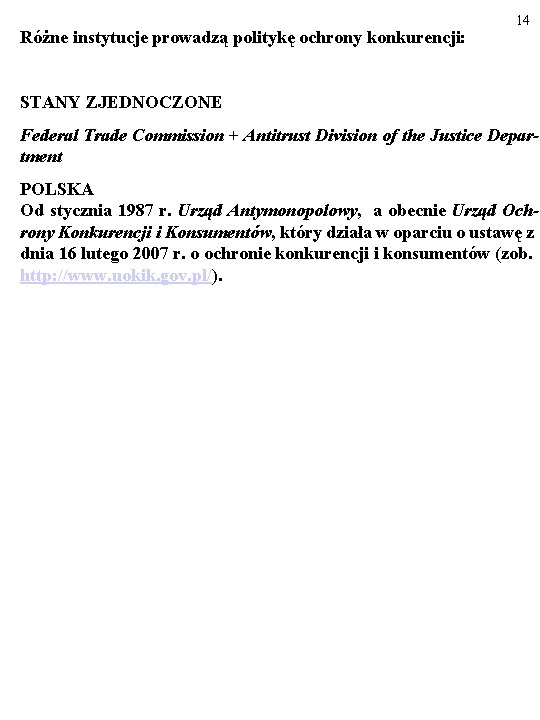 14

Różne instytucje prowadzą politykę ochrony konkurencji:

STANY ZJEDNOCZONE

Federal Trade Commission + Antitrust Division of the Justice Department

POLSKA
Od stycznia 1987 r. Urząd Antymonopolowy, a obecnie Urząd Ochrony Konkurencji i Konsumentów, który działa w oparciu o ustawę z dnia 16 lutego 2007 r. o ochronie konkurencji i konsumentów (zob. http://www.uokik.gov.pl/).